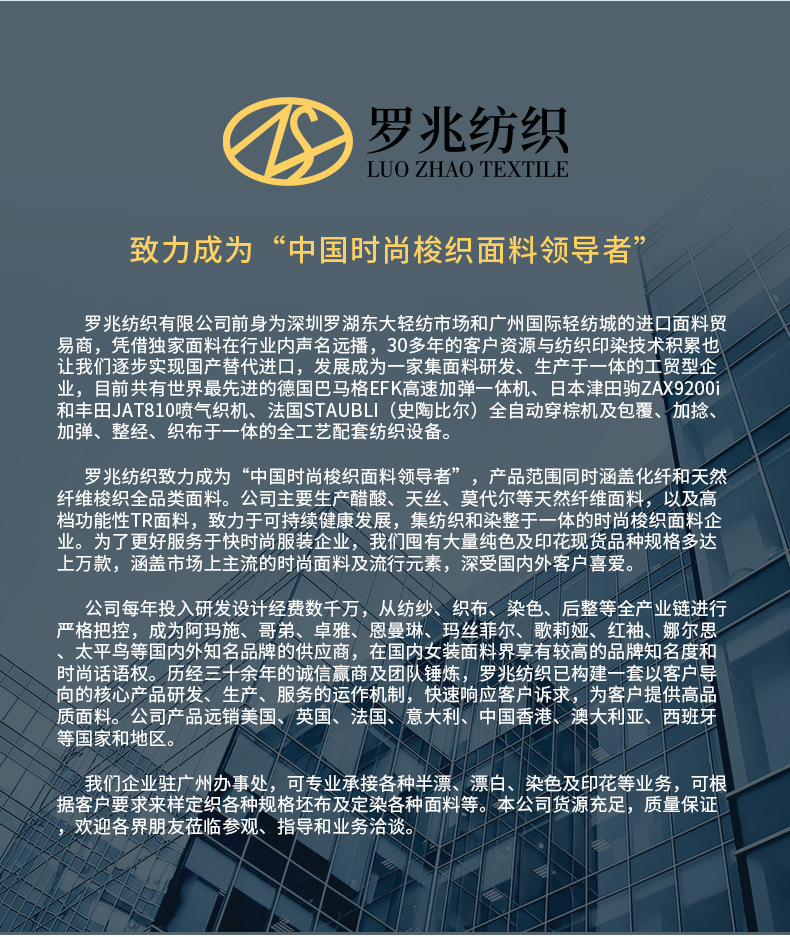 罗兆纺织
LUO ZHAO TEXTILE

致力成为“中国时尚梭织面料领导者”

罗兆纺织有限公司前身为深圳罗湖东大轻纺市场和广州国际轻纺城的进口面料贸易商，凭借独家面料在行业内声名远播，30多年的客户资源与纺织印染技术积累也让我们逐步实现国产替代进口，发展成为一家集面料研发、生产于一体的工贸型企业，目前共有世界最先进的德国巴马格EFK高速加弹一体机、日本津田驹ZAX9200i和丰田JAT810喷气织机、法国STAUBLI（史陶比尔）全自动穿棕机及包覆、加捻、加弹、整经、织布于一体的全工艺配套纺织设备。

罗兆纺织致力成为“中国时尚梭织面料领导者”，产品范围同时涵盖化纤和天然纤维梭织全品类面料。公司主要生产醋酸、天丝、莫代尔等天然纤维面料，以及高档功能性TR面料，致力于可持续健康发展，集纺织和染整于一体的时尚梭织面料企业。为了更好服务于快时尚服装企业，我们囤有大量纯色及印花现货品种规格多达上万款，涵盖市场上主流的时尚面料及流行元素，深受国内外客户喜爱。

公司每年投入研发设计经费数千万，从纺纱、织布、染色、后整等全产业链进行严格把控，成为阿玛施、哥弟、卓雅、恩曼琳、玛丝菲尔、歌莉娅、红袖、娜尔思、太平鸟等国内外知名品牌的供应商，在国内女装面料界享有较高的品牌知名度和时尚话语权。历经三十余年的诚信赢商及团队锤炼，罗兆纺织已构建一套以客户导向的核心产品研发、生产、服务的运作机制，快速响应客户诉求，为客户提供高品质面料。公司产品远销美国、英国、法国、意大利、中国香港、澳大利亚、西班牙等国家和地区。

我们企业驻广州办事处，可专业承接各种半漂、漂白、染色及印花等业务，可根据客户要求来样定织各种规格坯布及定染各种面料等。本公司货源充足，质量保证，欢迎各界朋友莅临参观、指导和业务洽谈。